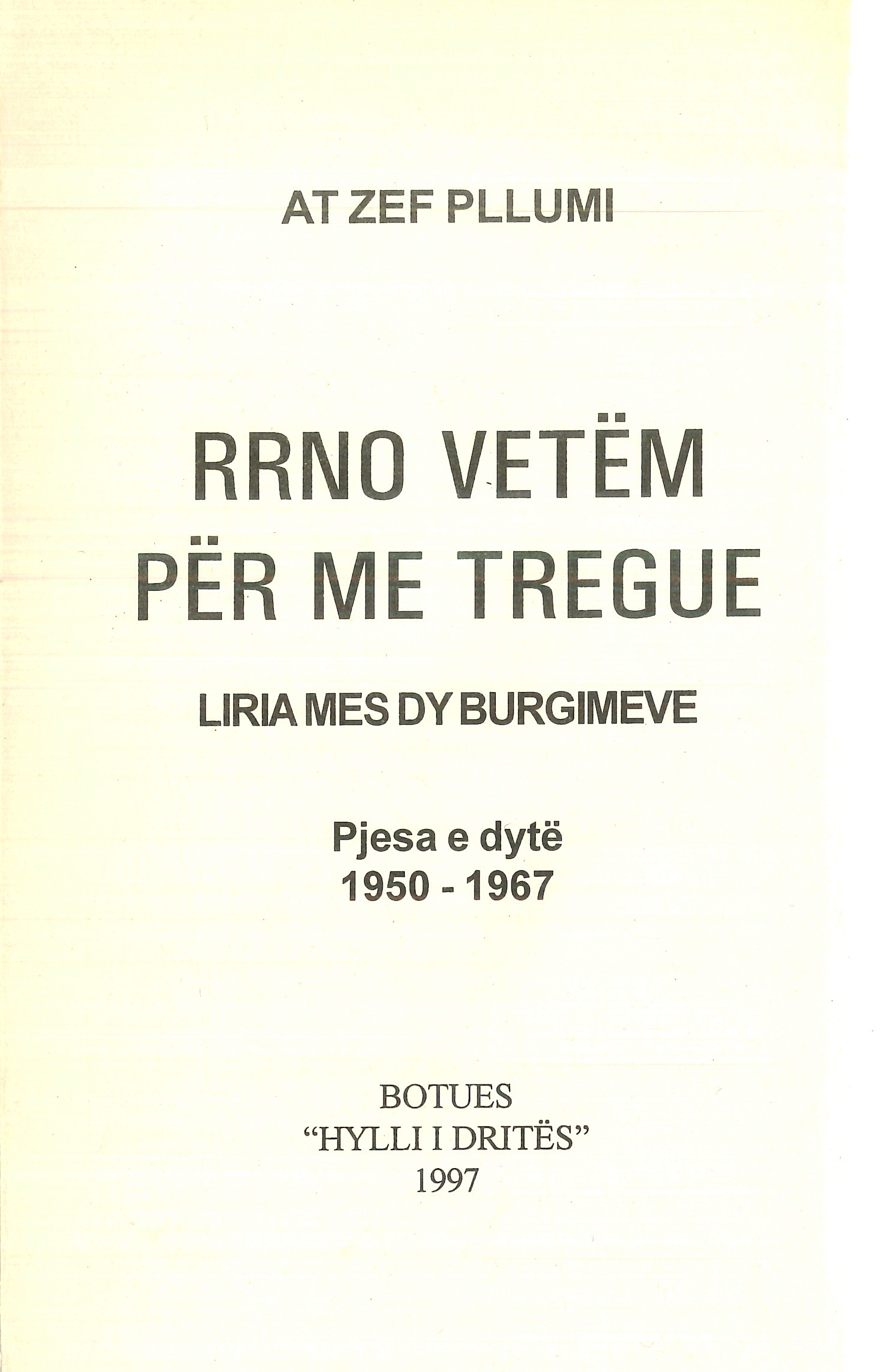 AT ZEF PLLUMI

RRNO VETËM PËR ME TREGUE

LIRIA MES DY BURGIMEVE

Pjesa e dytë
1950 - 1967

BOTUES
"HYLLI I DRITËS"
1997